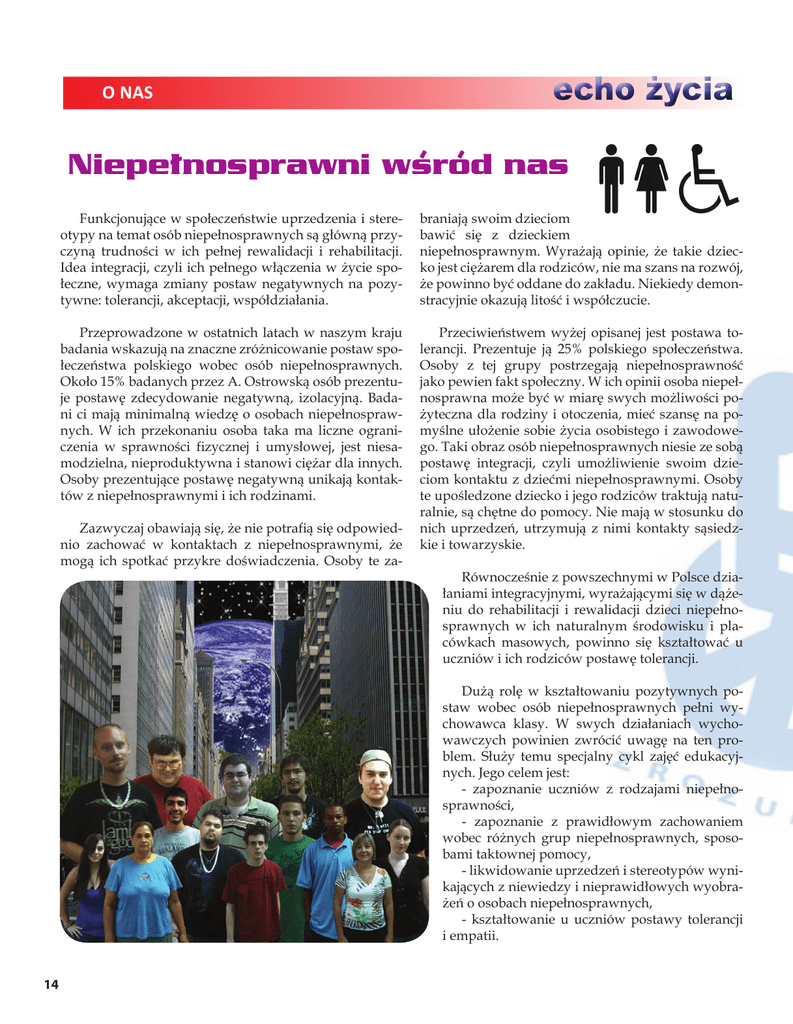 O NAS

echo życia

Niepełnosprawni wśród nas

Funkcjonujące w społeczeństwie uprzedzenia i stereotypy na temat osób niepełnosprawnych są główną przyczyną trudności w ich pełnej rewalidacji i rehabilitacji. Idea integracji, czyli ich pełnego włączenia w życie społeczne, wymaga zmiany postaw negatywnych na pozytywne: tolerancji, akceptacji, współdziałania.

Przeprowadzone w ostatnich latach w naszym kraju badania wskazują na znaczne zróżnicowanie postaw społeczeństwa polskiego wobec osób niepełnosprawnych. Około 15% badanych przez A. Ostrowską osób prezentuje postawę zdecydowanie negatywną, izolacyjną. Badani ci mają minimalną wiedzę o osobach niepełnosprawnych. W ich przekonaniu osoba taka ma liczne ograniczenia w sprawności fizycznej i umysłowej, jest niesamodzielna, nieproduktywna i stanowi ciężar dla innych. Osoby prezentujące postawę negatywną unikają kontaktów z niepełnosprawnymi i ich rodzinami.

Zazwyczaj obawiają się, że nie potrafią się odpowiednio zachować w kontaktach z niepełnosprawnymi, że mogą ich spotkać przykre doświadczenia. Osoby te zabraniają swoim dzieciom bawić się z dzieckiem niepełnosprawnym. Wyrażają opinie, że takie dziecko jest ciężarem dla rodziców, nie ma szans na rozwój, że powinno być oddane do zakładu. Niekiedy demonstracyjnie okazują litość i współczucie.

Przeciwieństwem wyżej opisanej jest postawa tolerancji. Prezentuje ją 25% polskiego społeczeństwa. Osoby z tej grupy postrzegają niepełnosprawność jako pewien fakt społeczny. W ich opinii osoba niepełnosprawna może być w miarę swych możliwości pożyteczna dla rodziny i otoczenia, mieć szansę na pomyślne ułożenie sobie życia osobistego i zawodowego. Taki obraz osób niepełnosprawnych niesie ze sobą postawę integracji, czyli umożliwienie swoim dzieciom kontaktu z dziećmi niepełnosprawnymi. Osoby te upośledzone dziecko i jego rodziców traktują naturalnie, są chętne do pomocy. Nie mają w stosunku do nich uprzedzeń, utrzymują z nimi kontakty sąsiedzkie i towarzyskie.

Równocześnie z powszechnymi w Polsce działaniami integracyjnymi, wyrażającymi się w dążeniu do rehabilitacji i rewalidacji dzieci niepełnosprawnych w ich naturalnym środowisku i placówkach masowych, powinno się kształtować u uczniów i ich rodziców postawę tolerancji.

Dużą rolę w kształtowaniu pozytywnych postaw wobec osób niepełnosprawnych pełni wychowawca klasy. W swych działaniach wychowawczych powinien zwrócić uwagę na ten problem. Służy temu specjalny cykl zajęć edukacyjnych. Jego celem jest:
- zapoznanie uczniów z rodzajami niepełnosprawności,
- zapoznanie z prawidłowym zachowaniem wobec różnych grup niepełnosprawnych, sposobami taktownej pomocy,
- likwidowanie uprzedzeń i stereotypów wynikających z niewiedzy i nieprawidłowych wyobrażeń o osobach niepełnosprawnych,
- kształtowanie u uczniów postawy tolerancji i empatii.

14